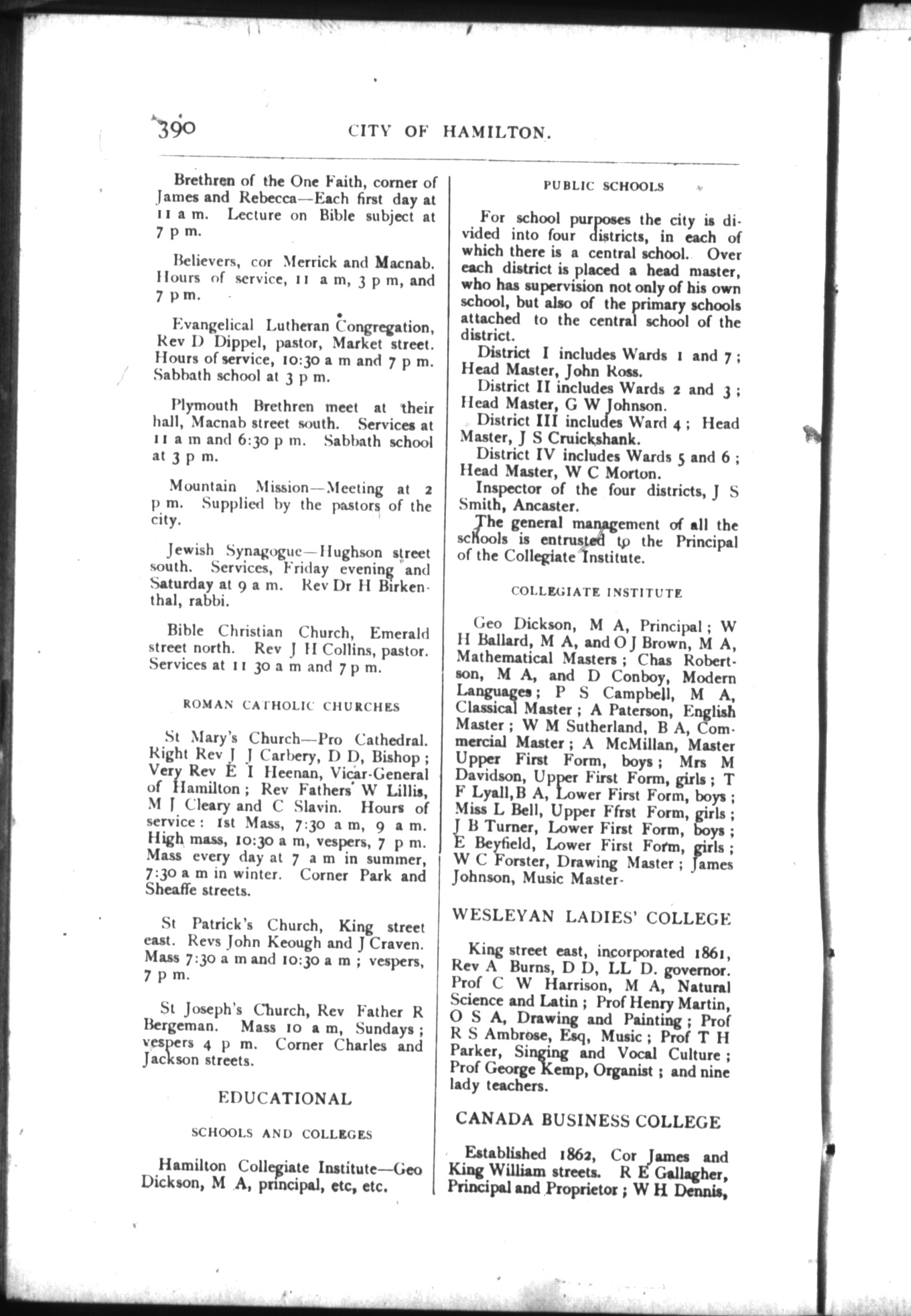 390 CITY OF HAMILTON.

Brethren of the One Faith, corner of James and Rebecca—Each first day at 11 a m. Lecture on Bible subject at 7 p m.

Believers, cor Merrick and Macnab. Hours of service, 11 a m, 3 p m, and 7 p m.

Evangelical Lutheran Congregation, Rev D Dippel, pastor, Market street. Hours of service, 10:30 a m and 7 p m. Sabbath school at 3 p m.

Plymouth Brethren meet at their hall, Macnab street south. Services at 11 a m and 6:30 p m. Sabbath school at 3 p m.

Mountain Mission—Meeting at 2 p m. Supplied by the pastors of the city.

Jewish Synagogue—Hughson street south. Services, Friday evening and Saturday at 9 a m. Rev Dr H Birkenthal, rabbi.

Bible Christian Church, Emerald street north. Rev J H Collins, pastor. Services at 11 30 a m and 7 p m.

ROMAN CATHOLIC CHURCHES

St Mary's Church—Pro Cathedral. Right Rev J J Carbery, D D, Bishop; Very Rev E I Heenan, Vicar-General of Hamilton; Rev Fathers W Lillis, M J Cleary and C Slavin. Hours of service: 1st Mass, 7:30 a m, 9 a m. High mass, 10:30 a m, vespers, 7 p m. Mass every day at 7 a m in summer, 7:30 a m in winter. Corner Park and Sheaffe streets.

St Patrick's Church, King street east. Revs John Keough and J Craven. Mass 7:30 a m and 10:30 a m; vespers, 7 p m.

St Joseph's Church, Rev Father R Bergeman. Mass 10 a m, Sundays; vespers 4 p m. Corner Charles and Jackson streets.

EDUCATIONAL

SCHOOLS AND COLLEGES

Hamilton Collegiate Institute—Geo Dickson, M A, principal, etc, etc.

PUBLIC SCHOOLS

For school purposes the city is divided into four districts, in each of which there is a central school. Over each district is placed a head master, who has supervision not only of his own school, but also of the primary schools attached to the central school of the district.

District I includes Wards 1 and 7; Head Master, John Ross.

District II includes Wards 2 and 3; Head Master, G W Johnson.

District III includes Ward 4; Head Master, J S Cruickshank.

District IV includes Wards 5 and 6; Head Master, W C Morton.

Inspector of the four districts, J S Smith, Ancaster.

The general management of all the schools is entrusted to the Principal of the Collegiate Institute.

COLLEGIATE INSTITUTE

Geo Dickson, M A, Principal; W H Ballard, M A, and O J Brown, M A, Mathematical Masters; Chas Robertson, M A, and D Conboy, Modern Languages; P S Campbell, M A, Classical Master; A Paterson, English Master; W M Sutherland, B A, Commercial Master; A McMillan, Master Upper First Form, boys; Mrs M Davidson, Upper First Form, girls; T F Lyall, B A, Lower First Form, boys; Miss L Bell, Upper Ffrst Form, girls; J B Turner, Lower First Form, boys; E Beyfield, Lower First Form, girls; W C Forster, Drawing Master; James Johnson, Music Master-

WESLEYAN LADIES' COLLEGE

King street east, incorporated 1861, Rev A Burns, D D, LL D. governor. Prof C W Harrison, M A, Natural Science and Latin; Prof Henry Martin, O S A, Drawing and Painting; Prof R S Ambrose, Esq, Music; Prof T H Parker, Singing and Vocal Culture; Prof George Kemp, Organist; and nine lady teachers.

CANADA BUSINESS COLLEGE

Established 1862, Cor James and King William streets. R E Gallagher, Principal and Proprietor; W H Dennis,